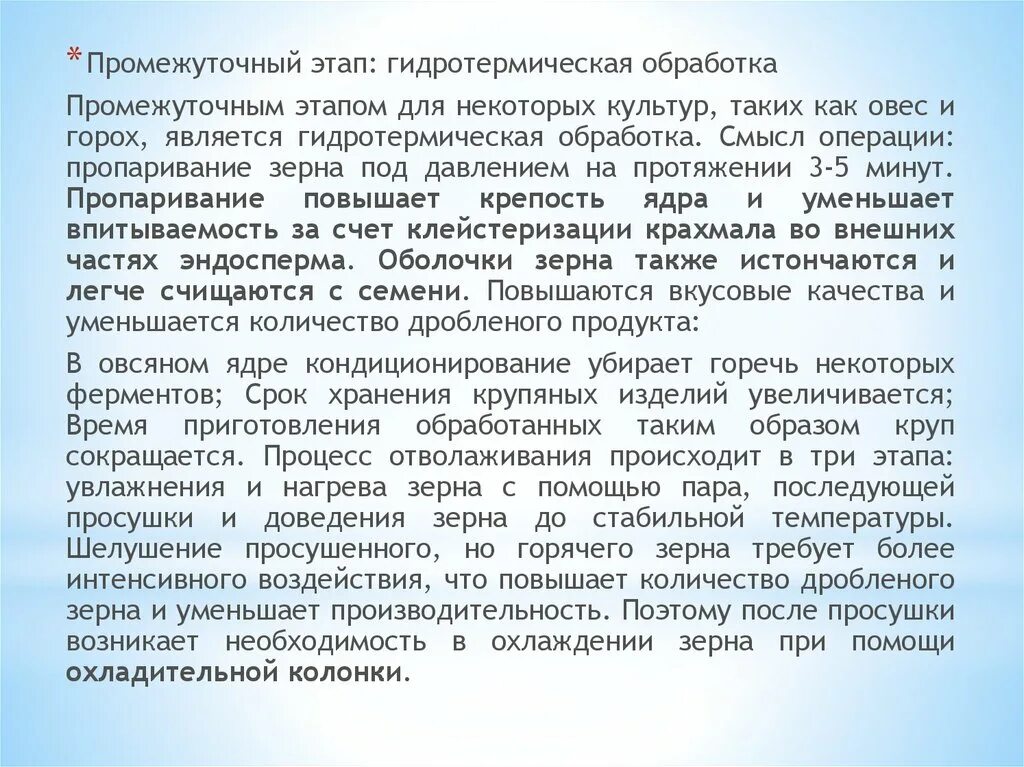 * Промежуточный этап: гидротермическая обработка

Промежуточным этапом для некоторых культур, таких как овес и горох, является гидротермическая обработка. Смысл операции: пропаривание зерна под давлением на протяжении 3-5 минут. Пропаривание повышает крепость ядра и уменьшает впитываемость за счет клейстеризации крахмала во внешних частях эндосперма. Оболочки зерна также истончаются и легче счищаются с семени. Повышаются вкусовые качества и уменьшается количество дробленого продукта:

В овсяном ядре кондиционирование убирает горечь некоторых ферментов; Срок хранения крупяных изделий увеличивается; Время приготовления обработанных таким образом круп сокращается. Процесс отволаживания происходит в три этапа: увлажнения и нагрева зерна с помощью пара, последующей просушки и доведения зерна до стабильной температуры. Шелушение просушенного, но горячего зерна требует более интенсивного воздействия, что повышает количество дробленого зерна и уменьшает производительность. Поэтому после просушки возникает необходимость в охлаждении зерна при помощи охладительной колонки.